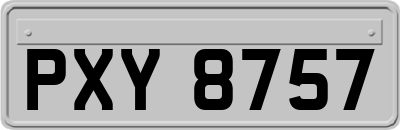 PXY 8757